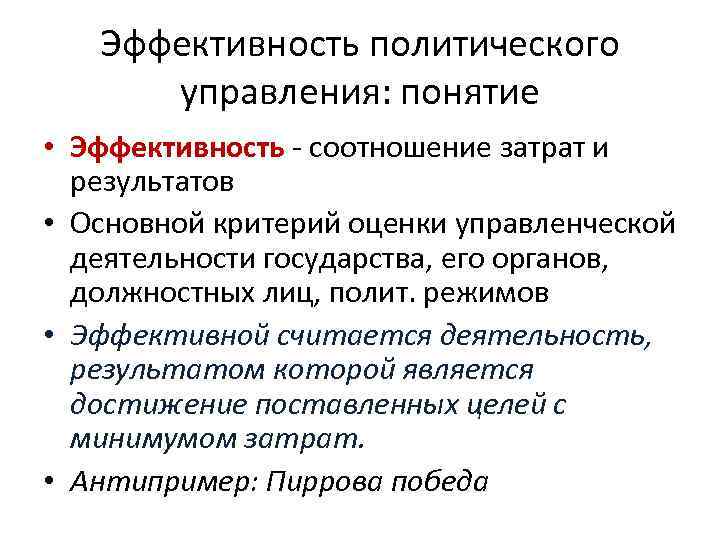 Эффективность политического управления: понятие

• Эффективность - соотношение затрат и результатов
• Основной критерий оценки управленческой деятельности государства, его органов, должностных лиц, полит. режимов
• Эффективной считается деятельность, результатом которой является достижение поставленных целей с минимумом затрат.
• Антипример: Пиррова победа